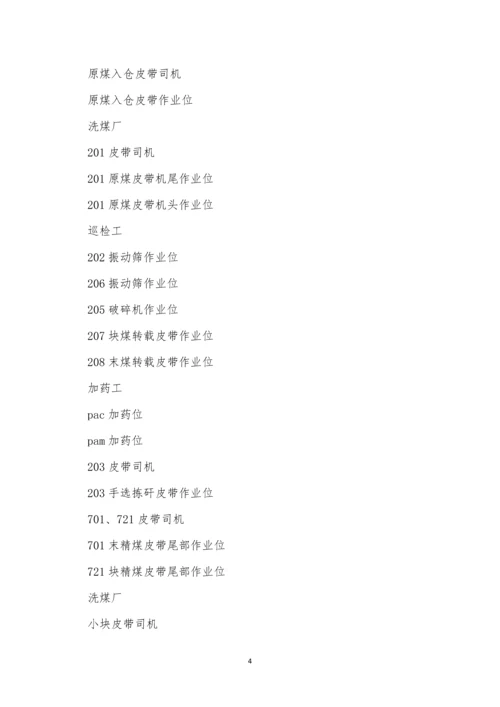 原煤入仓皮带司机

原煤入仓皮带作业位

洗煤厂

201 皮带司机

201 原煤皮带机尾作业位

201 原煤皮带机头作业位

巡检工

202 振动筛作业位

206 振动筛作业位

205 破碎机作业位

207 块煤转载皮带作业位

208 末煤转载皮带作业位

加药工

pac 加药位

pam 加药位

203 皮带司机

203 手选拣矸皮带作业位

701、721 皮带司机

701 末精煤皮带尾部作业位

721 块精煤皮带尾部作业位

洗煤厂

小块皮带司机

4